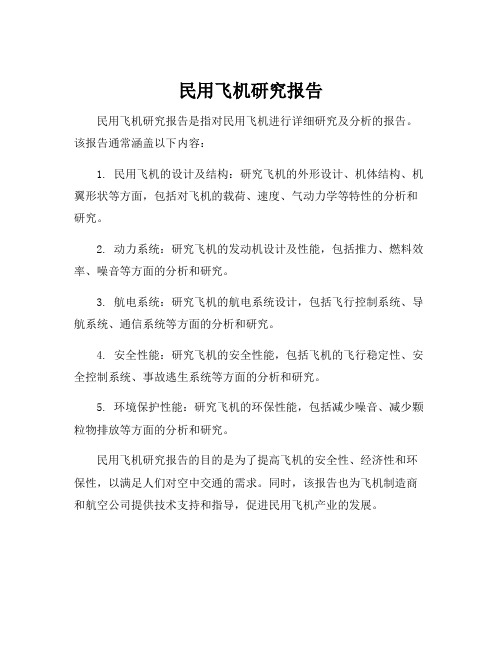 民用飞机研究报告

民用飞机研究报告是指对民用飞机进行详细研究及分析的报告。该报告通常涵盖以下内容：

1. 民用飞机的设计及结构：研究飞机的外形设计、机体结构、机翼形状等方面，包括对飞机的载荷、速度、气动力学等特性的分析和研究。

2. 动力系统：研究飞机的发动机设计及性能，包括推力、燃料效率、噪音等方面的分析和研究。

3. 航电系统：研究飞机的航电系统设计，包括飞行控制系统、导航系统、通信系统等方面的分析和研究。

4. 安全性能：研究飞机的安全性能，包括飞机的飞行稳定性、安全控制系统、事故逃生系统等方面的分析和研究。

5. 环境保护性能：研究飞机的环保性能，包括减少噪音、减少颗粒物排放等方面的分析和研究。

民用飞机研究报告的目的是为了提高飞机的安全性、经济性和环保性，以满足人们对空中交通的需求。同时，该报告也为飞机制造商和航空公司提供技术支持和指导，促进民用飞机产业的发展。